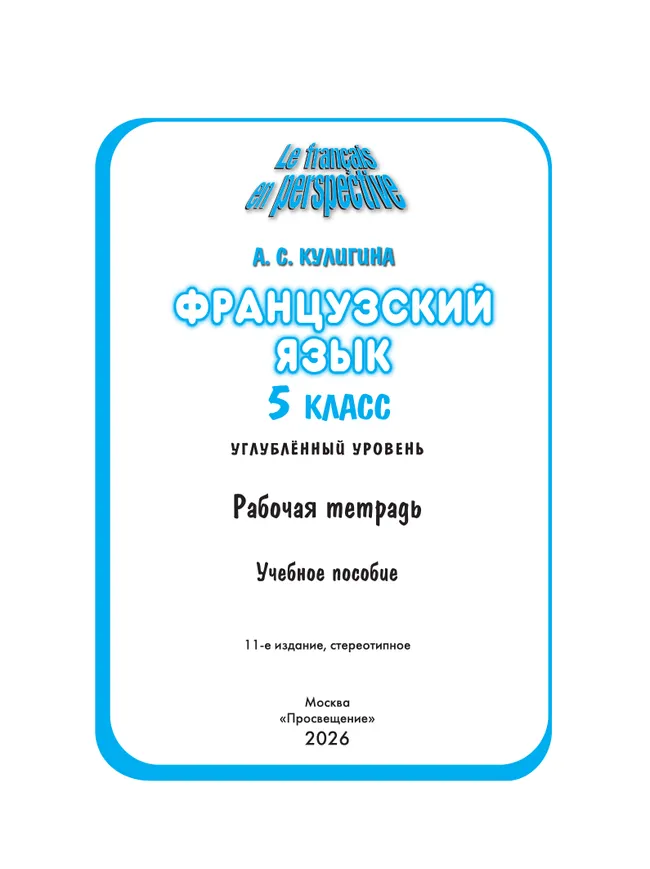 Le français en perspective

А. С. КУЛИГИНА

ФРАНЦУЗСКИЙ ЯЗЫК

5 КЛАСС

УГЛУБЛЁННЫЙ УРОВЕНЬ

Рабочая тетрадь

Учебное пособие

11-е издание, стереотипное

Москва
«Просвещение»
2026